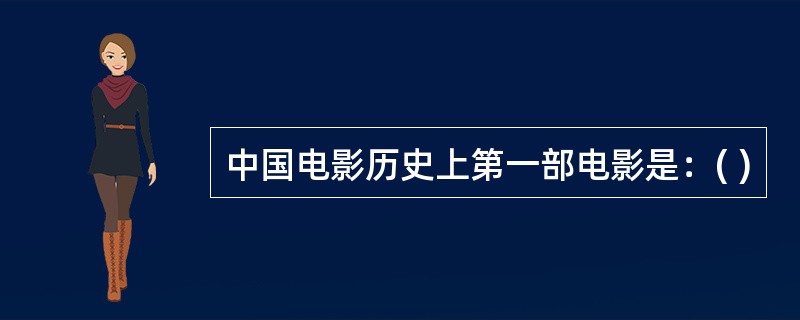 中国电影历史上第一部电影是：( )